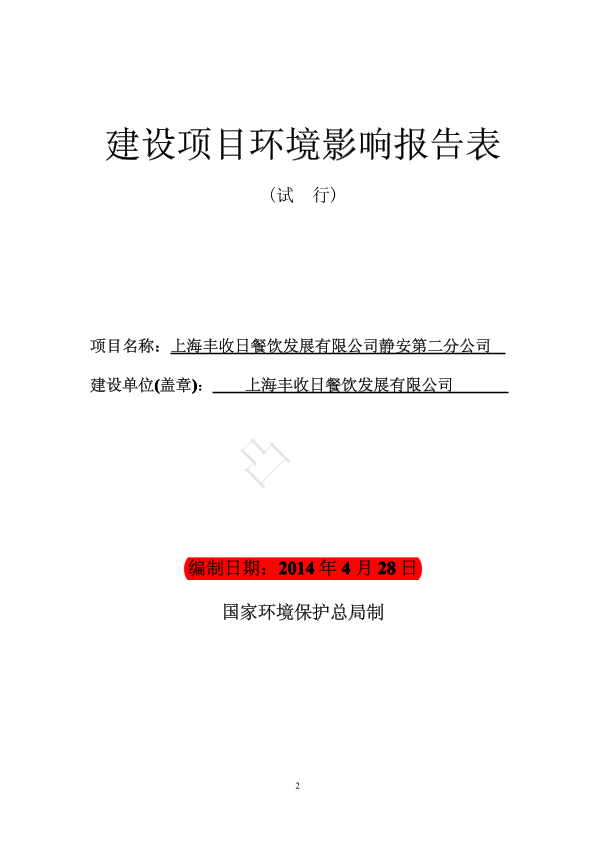 建设项目环境影响报告表

（试　行）

项目名称：上海丰收日餐饮发展有限公司静安第二分公司

建设单位(盖章)：上海丰收日餐饮发展有限公司

编制日期：2014 年 4 月 28 日

国家环境保护总局制

2